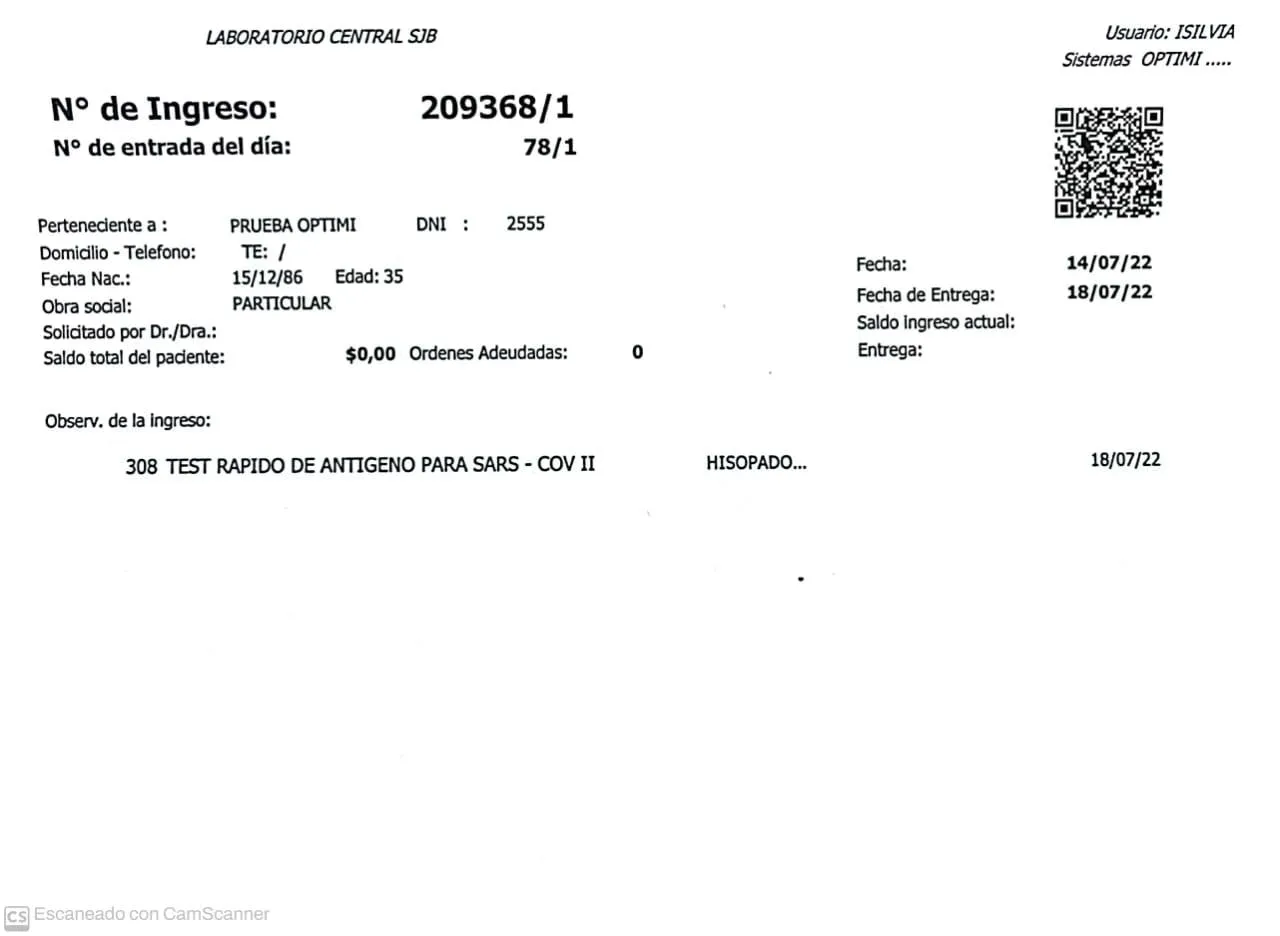 LABORATORIO CENTRAL SJB

Usuario: ISILVIA
Sistemas OPTIMI .....

N° de Ingreso: 209368/1
N° de entrada del día: 78/1

Perteneciente a : PRUEBA OPTIMI DNI : 2555
Domicilio - Telefono: TE: /
Fecha Nac.: 15/12/86 Edad: 35
Obra social: PARTICULAR
Solicitado por Dr./Dra.:
Saldo total del paciente: $0,00 Ordenes Adeudadas: 0

Fecha: 14/07/22
Fecha de Entrega: 18/07/22
Saldo ingreso actual:
Entrega:

Observ. de la ingreso:

308 TEST RAPIDO DE ANTIGENO PARA SARS - COV II HISOPADO... 18/07/22

CS Escaneado con CamScanner